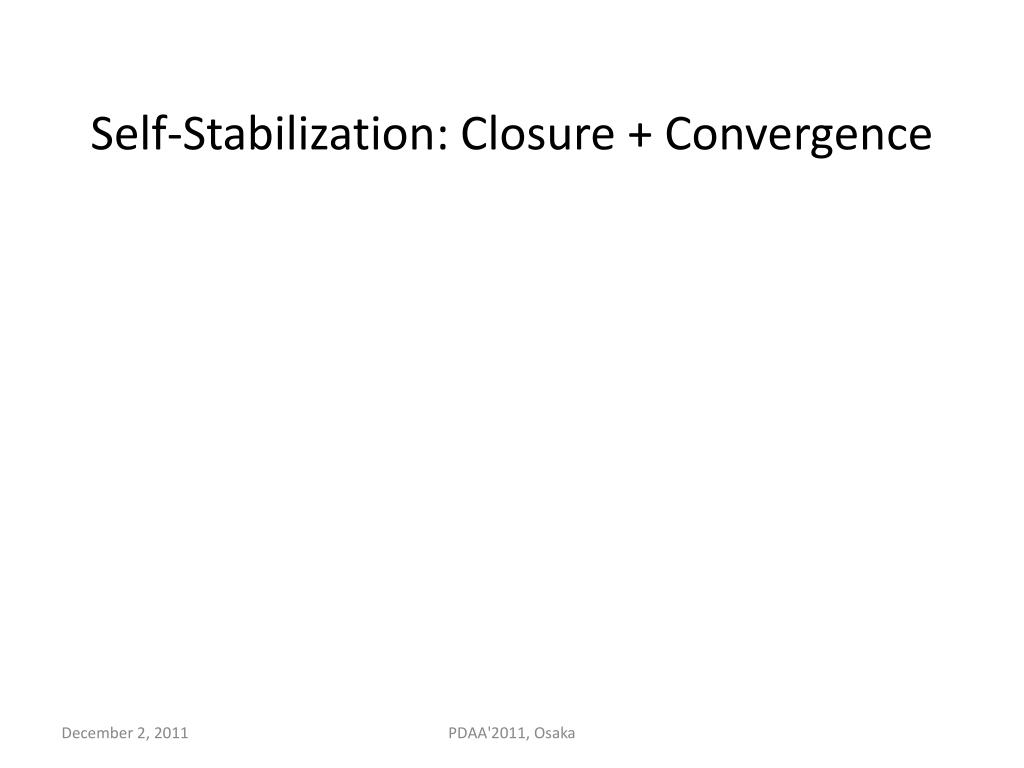 Self-Stabilization: Closure + Convergence

December 2, 2011

PDAA'2011, Osaka